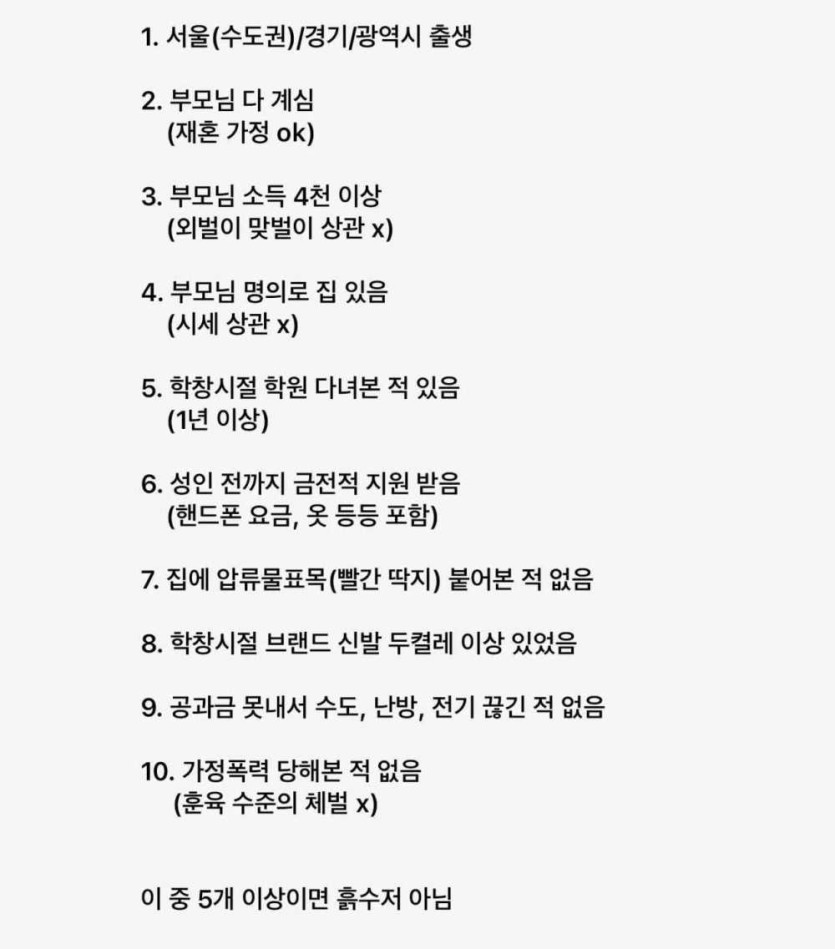 1. 서울(수도권)/경기/광역시 출생

2. 부모님 다 계심
(재혼 가정 ok)

3. 부모님 소득 4천 이상
(외벌이 맞벌이 상관 x)

4. 부모님 명의로 집 있음
(시세 상관 x)

5. 학창시절 학원 다녀본 적 있음
(1년 이상)

6. 성인 전까지 금전적 지원 받음
(핸드폰 요금, 옷 등등 포함)

7. 집에 압류물표목(빨간 딱지) 붙어본 적 없음

8. 학창시절 브랜드 신발 두켤레 이상 있었음

9. 공과금 못내서 수도, 난방, 전기 끊긴 적 없음

10. 가정폭력 당해본 적 없음
(훈육 수준의 체벌 x)

이 중 5개 이상이면 흙수저 아님